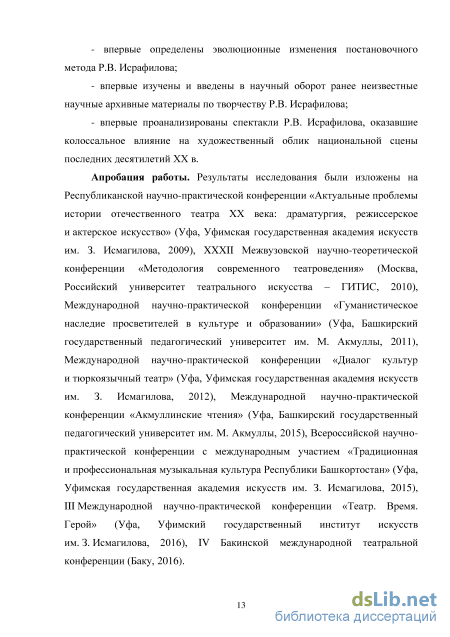 - впервые определены эволюционные изменения постановочного метода Р.В. Исрафилова;

- впервые изучены и введены в научный оборот ранее неизвестные научные архивные материалы по творчеству Р.В. Исрафилова;

- впервые проанализированы спектакли Р.В. Исрафилова, оказавшие колоссальное влияние на художественный облик национальной сцены последних десятилетий XX в.

**Апробация работы.** Результаты исследования были изложены на Республиканской научно-практической конференции «Актуальные проблемы истории отечественного театра XX века: драматургия, режиссерское и актерское искусство» (Уфа, Уфимская государственная академия искусств им. З. Исмагилова, 2009), XXXII Межвузовской научно-теоретической конференции «Методология современного театроведения» (Москва, Российский университет театрального искусства – ГИТИС, 2010), Международной научно-практической конференции «Гуманистическое наследие просветителей в культуре и образовании» (Уфа, Башкирский государственный педагогический университет им. М. Акмуллы, 2011), Международной научно-практической конференции «Диалог культур и тюркоязычный театр» (Уфа, Уфимская государственная академия искусств им. З. Исмагилова, 2012), Международной научно-практической конференции «Акмуллинские чтения» (Уфа, Башкирский государственный педагогический университет им. М. Акмуллы, 2015), Всероссийской научно-практической конференции с международным участием «Традиционная и профессиональная музыкальная культура Республики Башкортостан» (Уфа, Уфимская государственная академия искусств им. З. Исмагилова, 2015), III Международной научно-практической конференции «Театр. Время. Герой» (Уфа, Уфимский государственный институт искусств им. З. Исмагилова, 2016), IV Бакинской международной театральной конференции (Баку, 2016).

13

dsLib.net
библиотека диссертаций